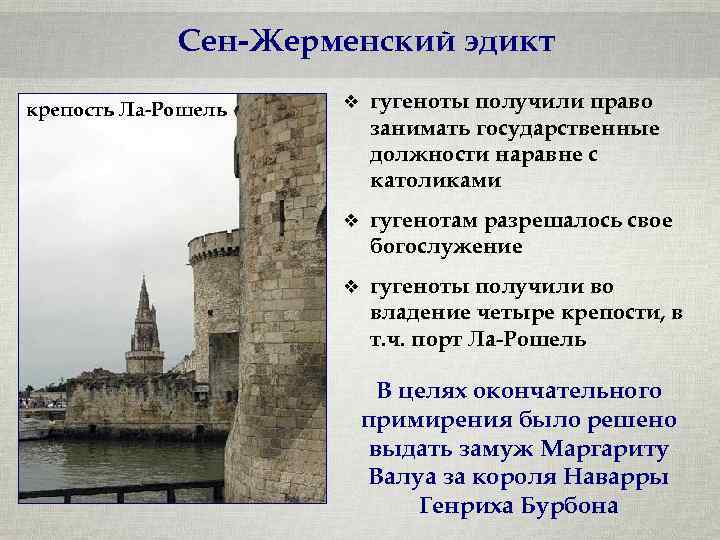 Сен-Жерменский эдикт

крепость Ла-Рошель

❖ гугеноты получили право занимать государственные должности наравне с католиками

❖ гугенотам разрешалось свое богослужение

❖ гугеноты получили во владение четыре крепости, в т.ч. порт Ла-Рошель

В целях окончательного примирения было решено выдать замуж Маргариту Валуа за короля Наварры Генриха Бурбона